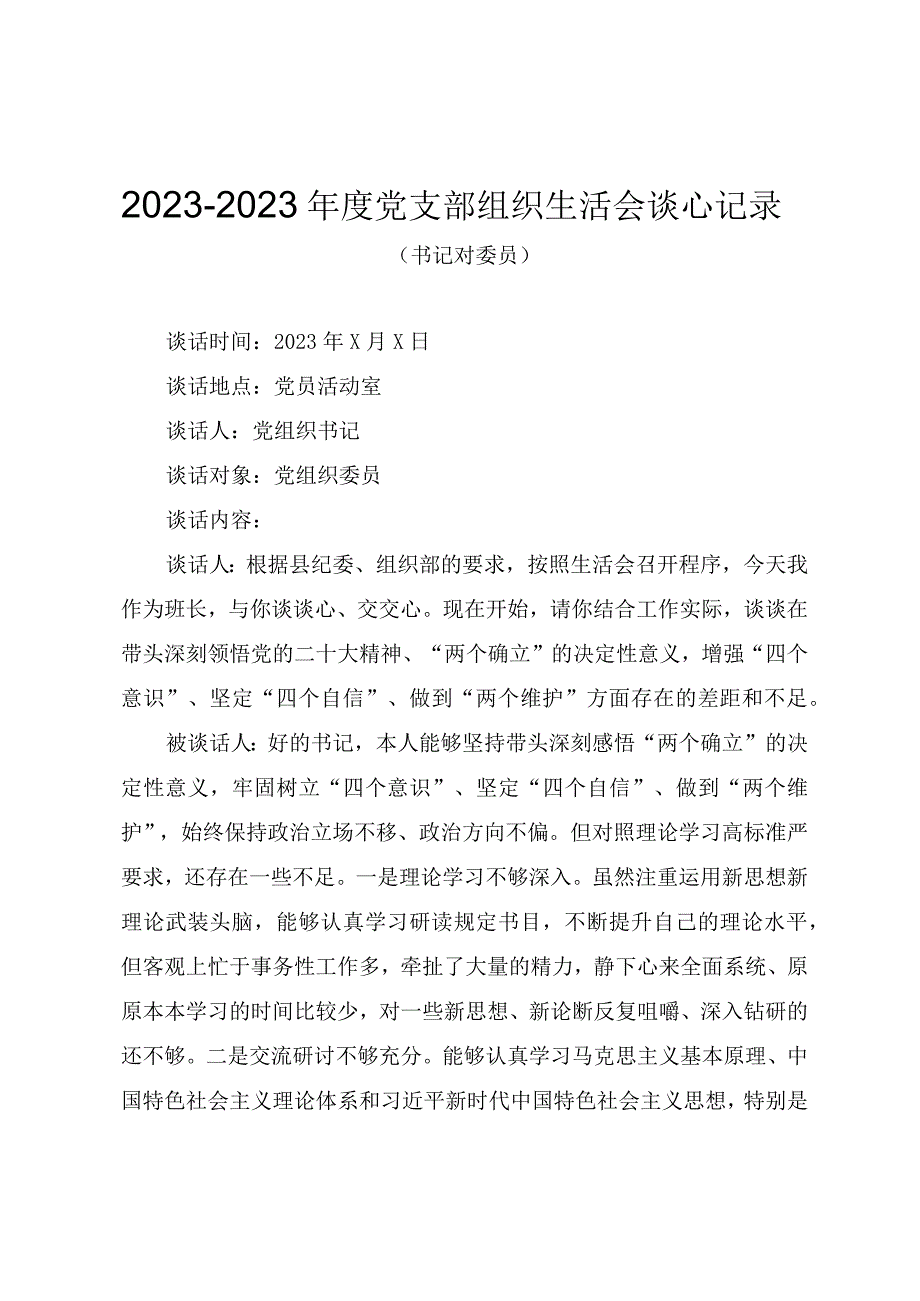 2023-2023年度党支部组织生活会谈心记录

（书记对委员）

谈话时间：2023年X月X日

谈话地点：党员活动室

谈话人：党组织书记

谈话对象：党组织委员

谈话内容：

谈话人：根据县纪委、组织部的要求，按照生活会召开程序，今天我作为班长，与你谈谈心、交交心。现在开始，请你结合工作实际，谈谈在带头深刻领悟党的二十大精神、“两个确立”的决定性意义，增强“四个意识”、坚定“四个自信”、做到“两个维护”方面存在的差距和不足。

被谈话人：好的书记，本人能够坚持带头深刻感悟“两个确立”的决定性意义，牢固树立“四个意识”、坚定“四个自信”、做到“两个维护”，始终保持政治立场不移、政治方向不偏。但对照理论学习高标准严要求，还存在一些不足。一是理论学习不够深入。虽然注重运用新思想新理论武装头脑，能够认真学习研读规定书目，不断提升自己的理论水平，但客观上忙于事务性工作多，牵扯了大量的精力，静下心来全面系统、原原本本学习的时间比较少，对一些新思想、新论断反复咀嚼、深入钻研的还不够。二是交流研讨不够充分。能够认真学习马克思主义基本原理、中国特色社会主义理论体系和习近平新时代中国特色社会主义思想，特别是